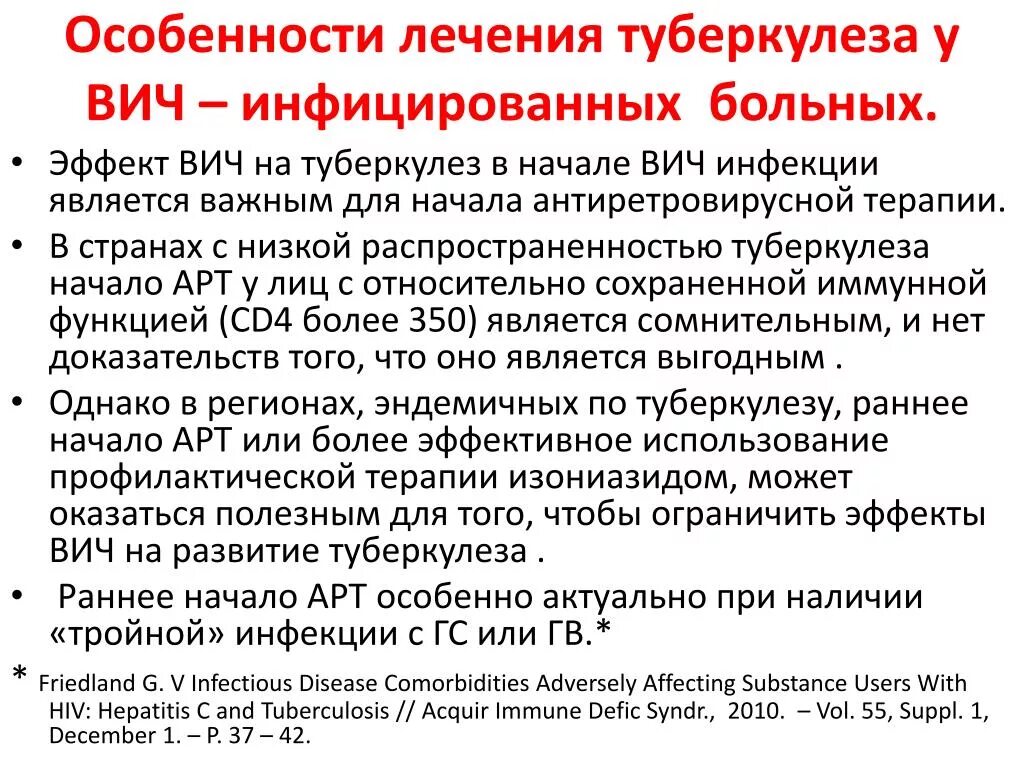 Особенности лечения туберкулеза у ВИЧ – инфицированных больных.

• Эффект ВИЧ на туберкулез в начале ВИЧ инфекции является важным для начала антиретровирусной терапии.
• В странах с низкой распространенностью туберкулеза начало АРТ у лиц с относительно сохраненной иммунной функцией (CD4 более 350) является сомнительным, и нет доказательств того, что оно является выгодным .
• Однако в регионах, эндемичных по туберкулезу, раннее начало АРТ или более эффективное использование профилактической терапии изониазидом, может оказаться полезным для того, чтобы ограничить эффекты ВИЧ на развитие туберкулеза .
• Раннее начало АРТ особенно актуально при наличии «тройной» инфекции с ГС или ГВ.*

* Friedland G. V Infectious Disease Comorbidities Adversely Affecting Substance Users With HIV: Hepatitis C and Tuberculosis // Acquir Immune Defic Syndr., 2010. – Vol. 55, Suppl. 1, December 1. – P. 37 – 42.